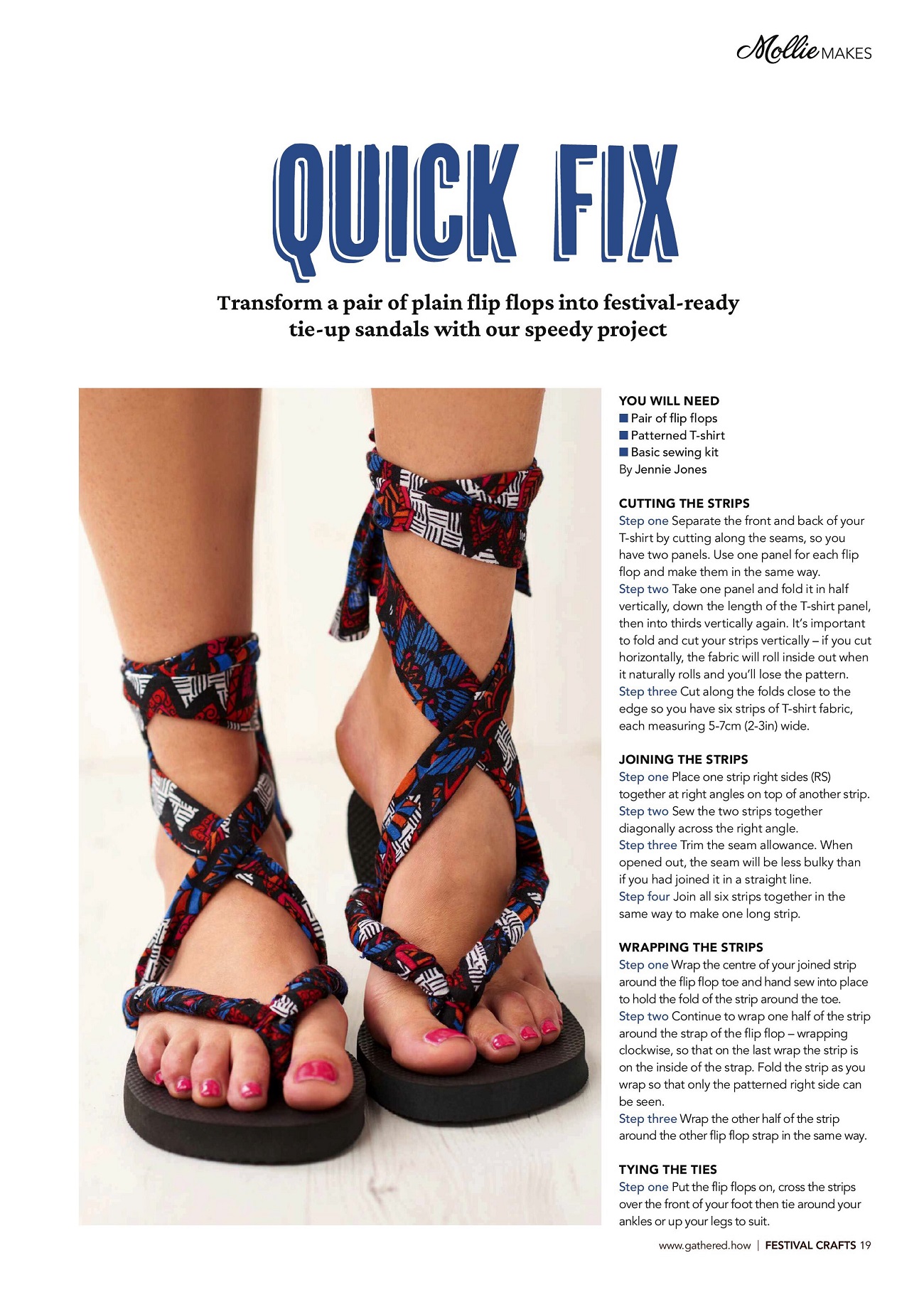 Mollie MAKES

QUICK FIX

Transform a pair of plain flip flops into festival-ready tie-up sandals with our speedy project

YOU WILL NEED
■ Pair of flip flops
■ Patterned T-shirt
■ Basic sewing kit
By Jennie Jones

CUTTING THE STRIPS
Step one Separate the front and back of your T-shirt by cutting along the seams, so you have two panels. Use one panel for each flip flop and make them in the same way.
Step two Take one panel and fold it in half vertically, down the length of the T-shirt panel, then into thirds vertically again. It's important to fold and cut your strips vertically – if you cut horizontally, the fabric will roll inside out when it naturally rolls and you'll lose the pattern.
Step three Cut along the folds close to the edge so you have six strips of T-shirt fabric, each measuring 5-7cm (2-3in) wide.

JOINING THE STRIPS
Step one Place one strip right sides (RS) together at right angles on top of another strip.
Step two Sew the two strips together diagonally across the right angle.
Step three Trim the seam allowance. When opened out, the seam will be less bulky than if you had joined it in a straight line.
Step four Join all six strips together in the same way to make one long strip.

WRAPPING THE STRIPS
Step one Wrap the centre of your joined strip around the flip flop toe and hand sew into place to hold the fold of the strip around the toe.
Step two Continue to wrap one half of the strip around the strap of the flip flop – wrapping clockwise, so that on the last wrap the strip is on the inside of the strap. Fold the strip as you wrap so that only the patterned right side can be seen.
Step three Wrap the other half of the strip around the other flip flop strap in the same way.

TYING THE TIES
Step one Put the flip flops on, cross the strips over the front of your foot then tie around your ankles or up your legs to suit.

www.gathered.how | FESTIVAL CRAFTS 19